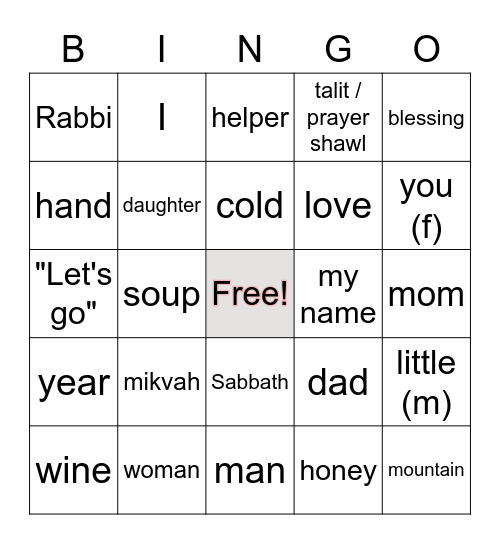 | B | I | N | G | O |
|---|---|---|---|---|
| Rabbi | I | helper | talit / prayer shawl | blessing |
| hand | daughter | cold | love | you (f) |
| "Let's go" | soup | Free! | my name | mom |
| year | mikvah | Sabbath | dad | little (m) |
| wine | woman | man | honey | mountain |